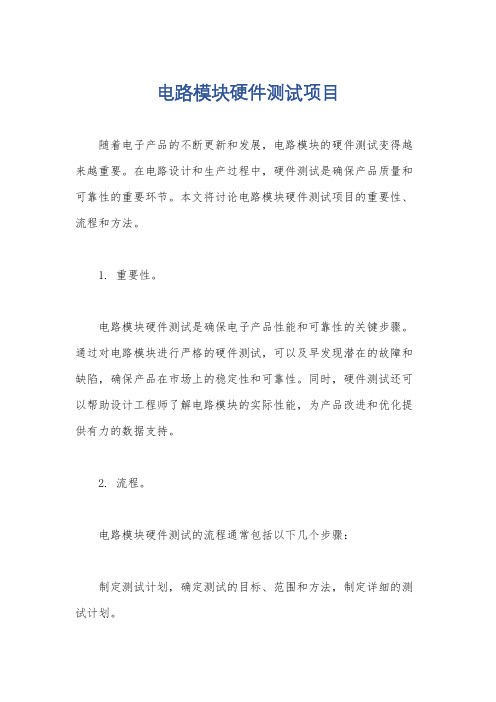 电路模块硬件测试项目

随着电子产品的不断更新和发展，电路模块的硬件测试变得越来越重要。在电路设计和生产过程中，硬件测试是确保产品质量和可靠性的重要环节。本文将讨论电路模块硬件测试项目的重要性、流程和方法。

1. 重要性。

电路模块硬件测试是确保电子产品性能和可靠性的关键步骤。通过对电路模块进行严格的硬件测试，可以及早发现潜在的故障和缺陷，确保产品在市场上的稳定性和可靠性。同时，硬件测试还可以帮助设计工程师了解电路模块的实际性能，为产品改进和优化提供有力的数据支持。

2. 流程。

电路模块硬件测试的流程通常包括以下几个步骤：

制定测试计划，确定测试的目标、范围和方法，制定详细的测试计划。